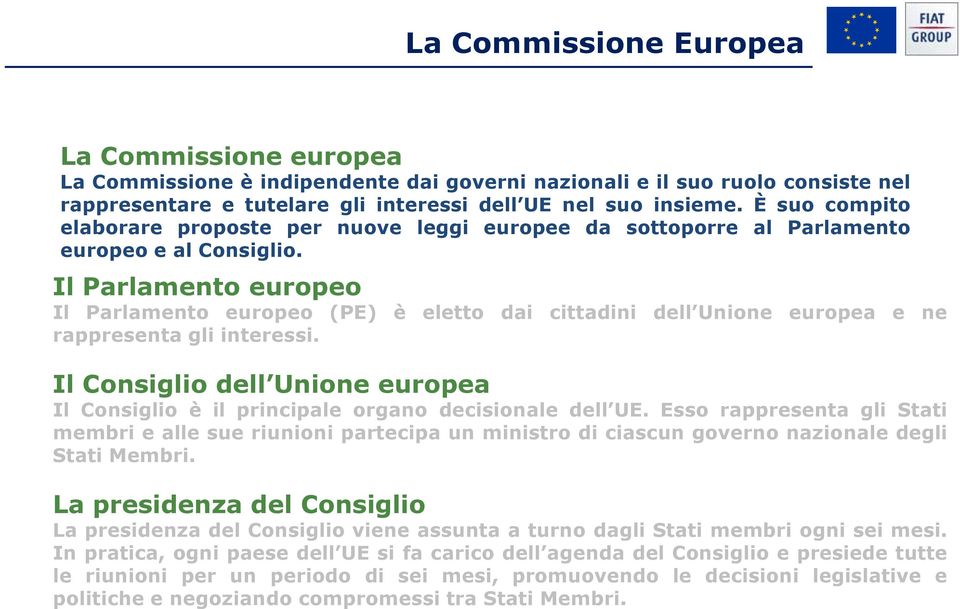 La Commissione Europea

FIAT GROUP

La Commissione europea
La Commissione è indipendente dai governi nazionali e il suo ruolo consiste nel rappresentare e tutelare gli interessi dell'UE nel suo insieme. È suo compito elaborare proposte per nuove leggi europee da sottoporre al Parlamento europeo e al Consiglio.

Il Parlamento europeo
Il Parlamento europeo (PE) è eletto dai cittadini dell'Unione europea e ne rappresenta gli interessi.

Il Consiglio dell'Unione europea
Il Consiglio è il principale organo decisionale dell'UE. Esso rappresenta gli Stati membri e alle sue riunioni partecipa un ministro di ciascun governo nazionale degli Stati Membri.

La presidenza del Consiglio
La presidenza del Consiglio viene assunta a turno dagli Stati membri ogni sei mesi. In pratica, ogni paese dell'UE si fa carico dell'agenda del Consiglio e presiede tutte le riunioni per un periodo di sei mesi, promuovendo le decisioni legislative e politiche e negoziando compromessi tra Stati Membri.